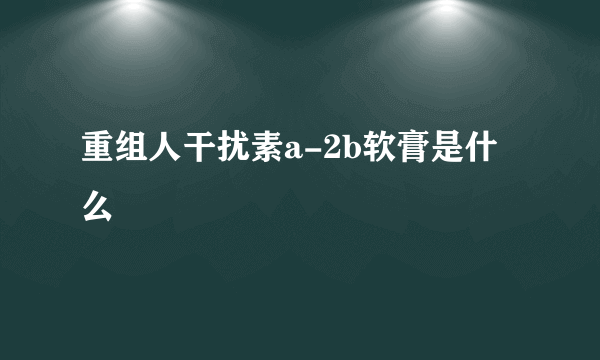 重组人干扰素a-2b软膏是什么